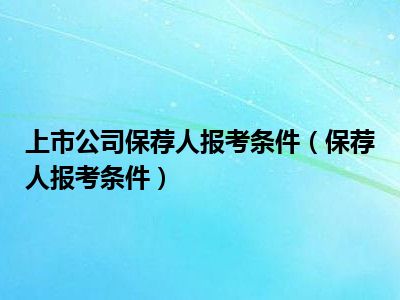 上市公司保荐人报考条件（保荐人报考条件）